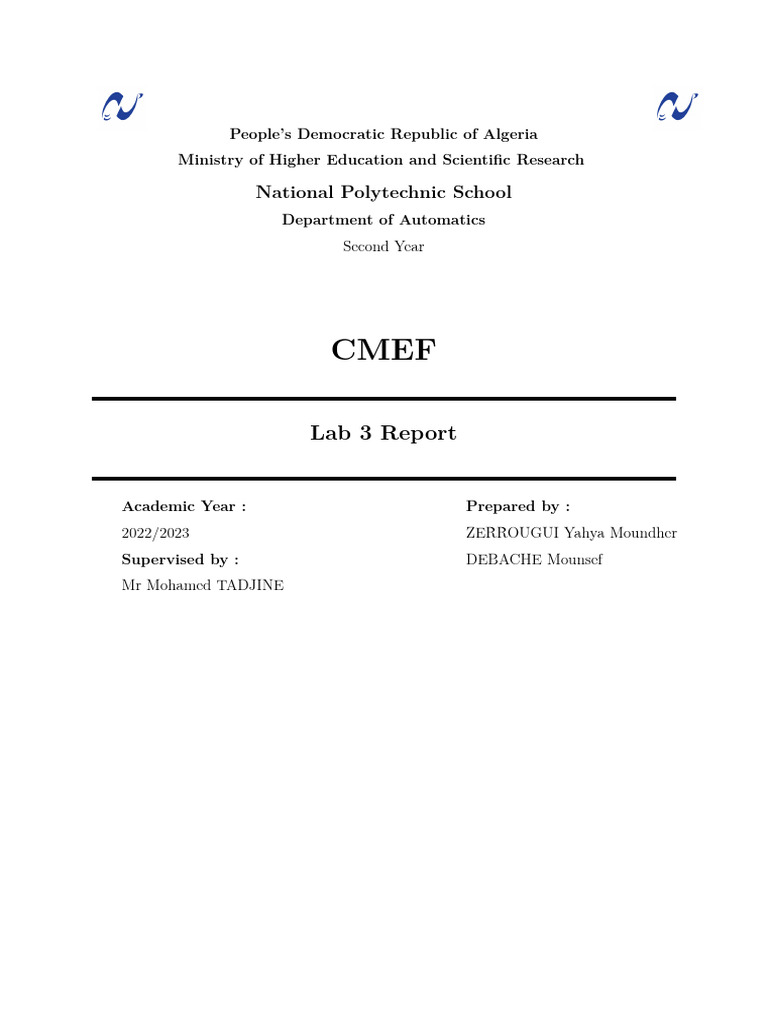 People's Democratic Republic of Algeria
Ministry of Higher Education and Scientific Research

National Polytechnic School

Department of Automatics

Second Year

CMEF

Lab 3 Report

Academic Year :
2022/2023
Supervised by :
Mr Mohamed TADJINE

Prepared by :
ZERROUGUI Yahya Moundher
DEBACHE Mounsef